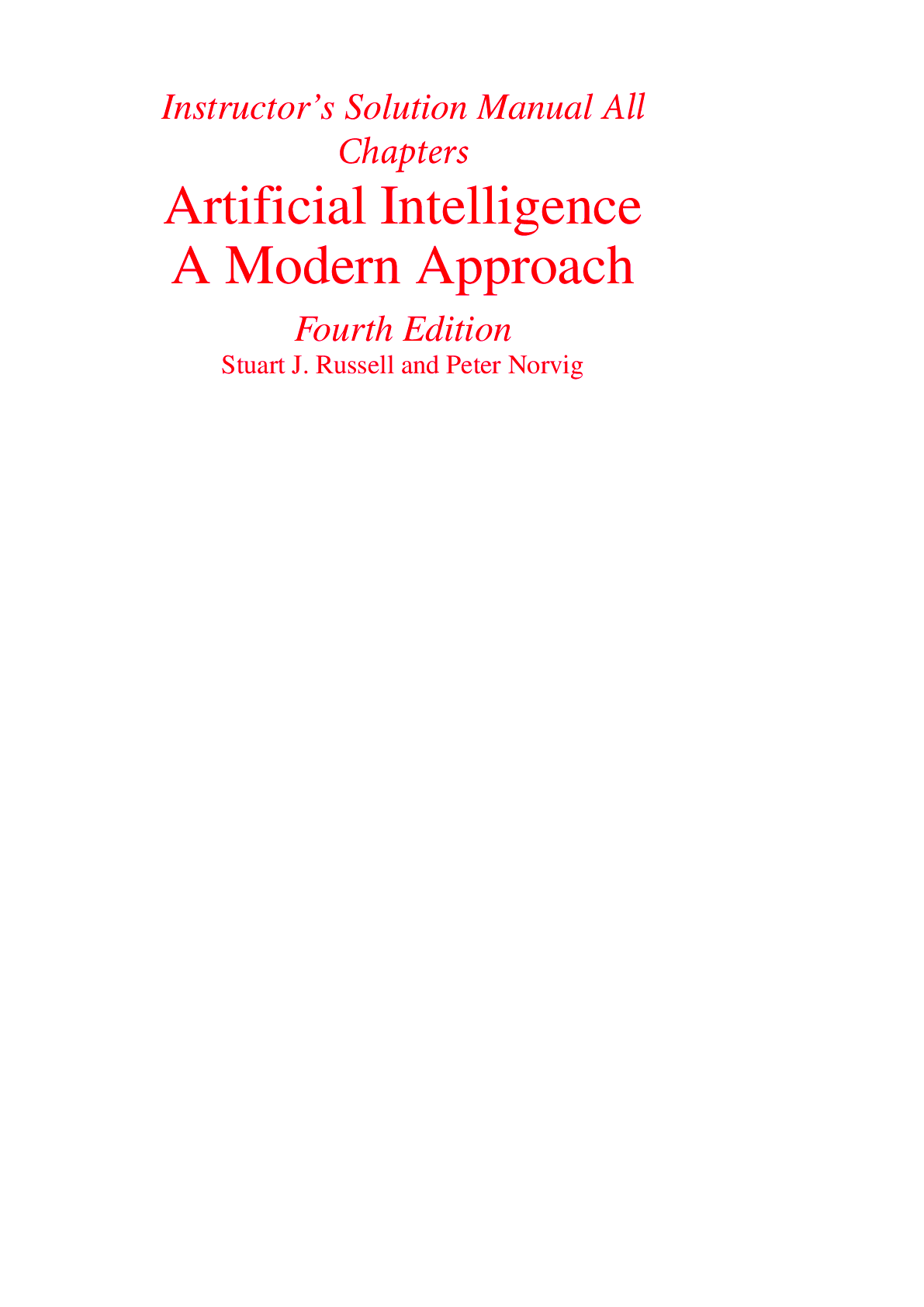 Instructor's Solution Manual All Chapters

Artificial Intelligence
A Modern Approach

Fourth Edition

Stuart J. Russell and Peter Norvig